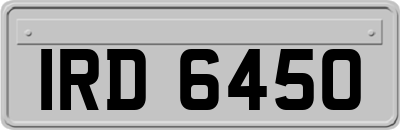 IRD 6450